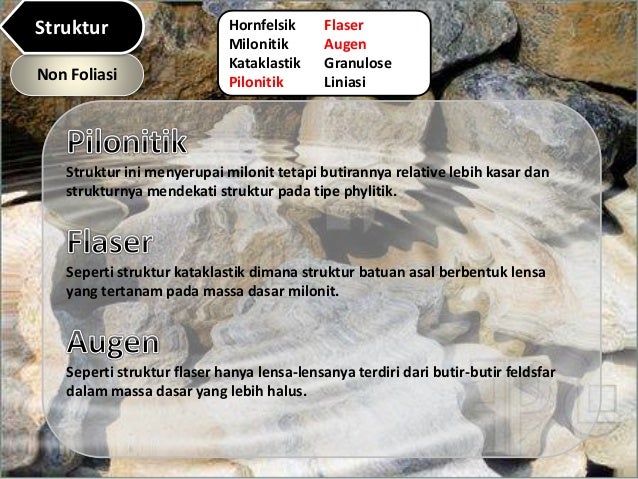 Struktur

Non Foliasi

Hornfelsik
Milonitik
Kataklastik
Pilonitik

Flaser
Augen
Granulose
Liniasi

Pilonitik

Struktur ini menyerupai milonit tetapi butirannya relative lebih kasar dan strukturnya mendekati struktur pada tipe phylitik.

Flaser

Seperti struktur kataklastik dimana struktur batuan asal berbentuk lensa yang tertanam pada massa dasar milonit.

Augen

Seperti struktur flaser hanya lensa-lensanya terdiri dari butir-butir feldsfar dalam massa dasar yang lebih halus.